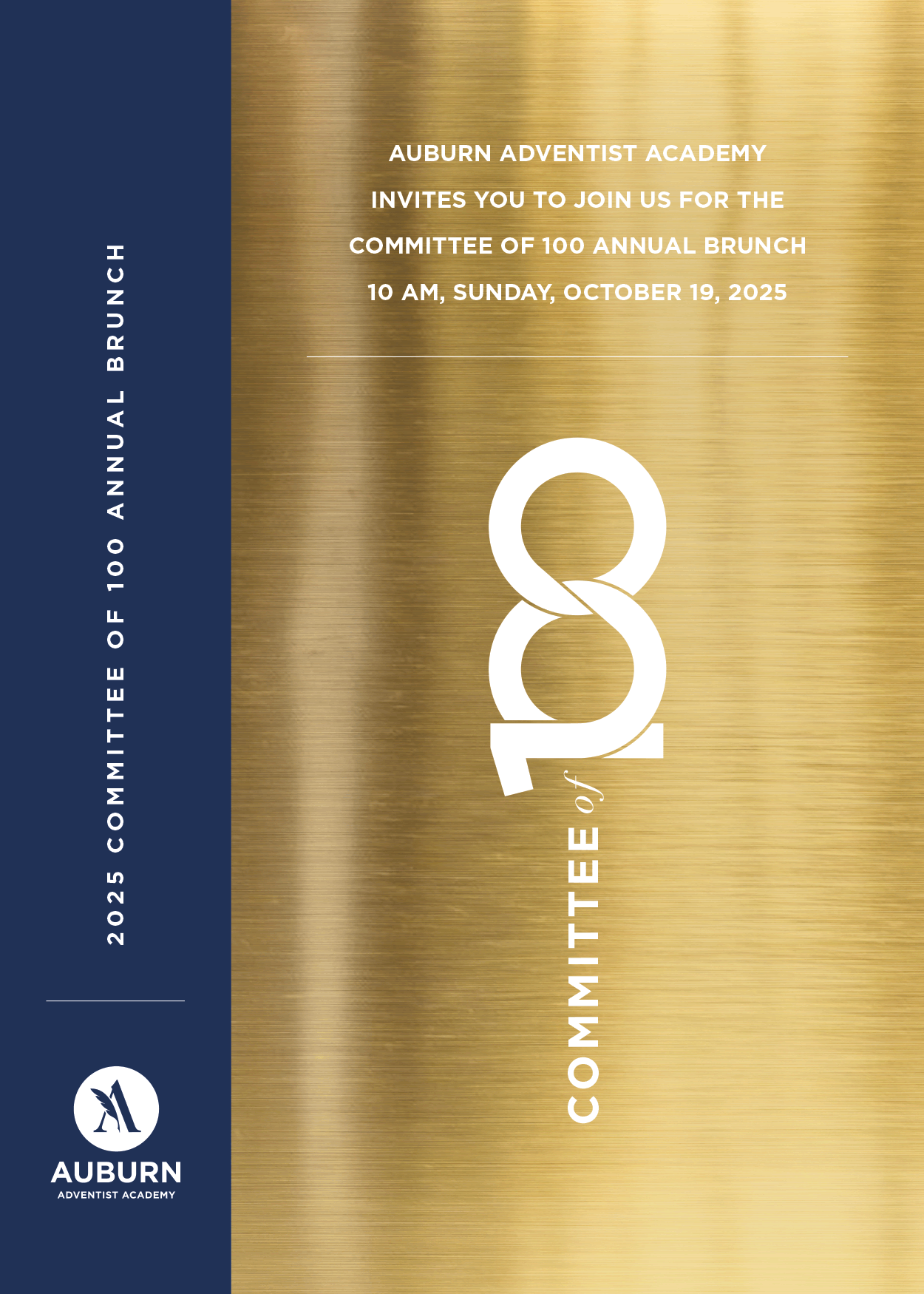 2025 COMMITTEE OF 100 ANNUAL BRUNCH

AUBURN
ADVENTIST ACADEMY

AUBURN ADVENTIST ACADEMY
INVITES YOU TO JOIN US FOR THE
COMMITTEE OF 100 ANNUAL BRUNCH
10 AM, SUNDAY, OCTOBER 19, 2025

COMMITTEE of 100